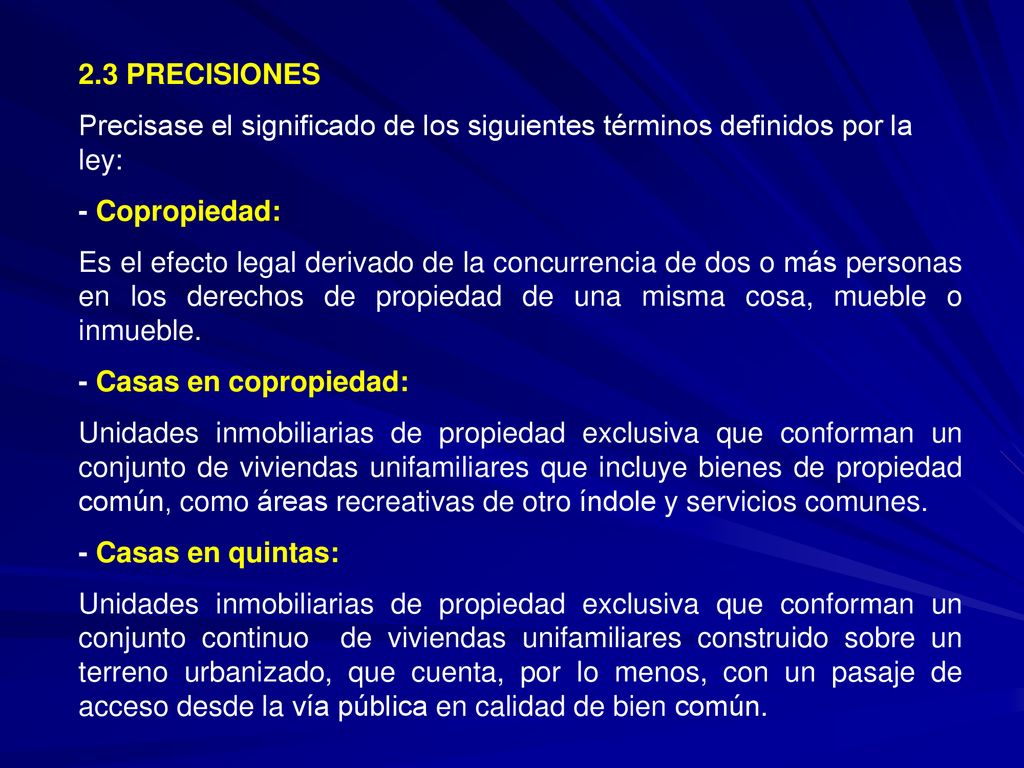 2.3 PRECISIONES

Precisase el significado de los siguientes términos definidos por la ley:

- Copropiedad:

Es el efecto legal derivado de la concurrencia de dos o más personas en los derechos de propiedad de una misma cosa, mueble o inmueble.

- Casas en copropiedad:

Unidades inmobiliarias de propiedad exclusiva que conforman un conjunto de viviendas unifamiliares que incluye bienes de propiedad común, como áreas recreativas de otro índole y servicios comunes.

- Casas en quintas:

Unidades inmobiliarias de propiedad exclusiva que conforman un conjunto continuo de viviendas unifamiliares construido sobre un terreno urbanizado, que cuenta, por lo menos, con un pasaje de acceso desde la vía pública en calidad de bien común.